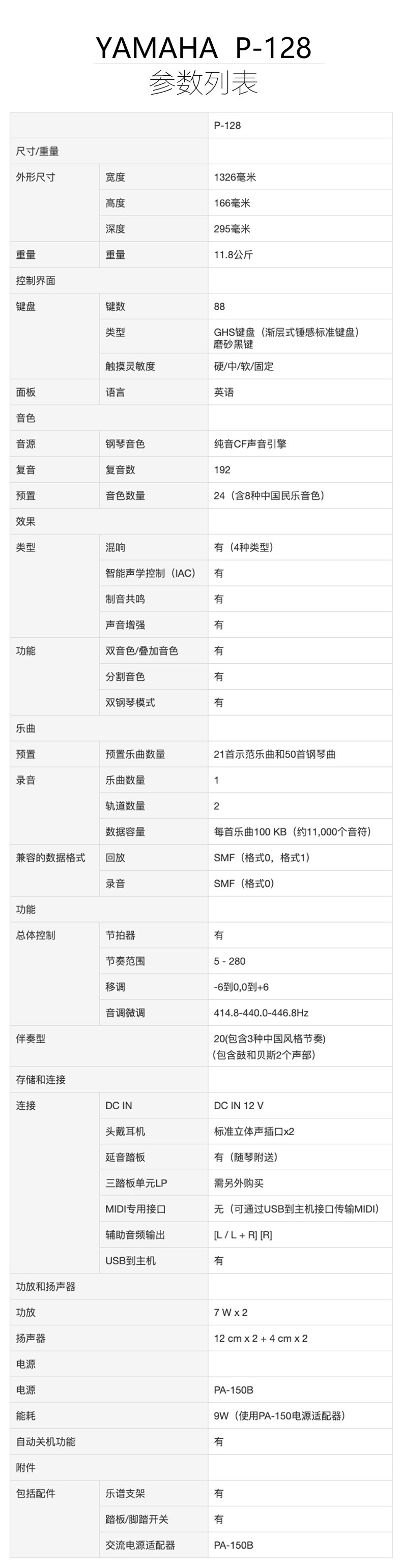 YAMAHA P-128
参数列表

| | | P-128 |
|---|---|---|
| 尺寸/重量 | | |
| 外形尺寸 | 宽度 | 1326毫米 |
| | 高度 | 166毫米 |
| | 深度 | 295毫米 |
| 重量 | 重量 | 11.8公斤 |
| 控制界面 | | |
| 键盘 | 键数 | 88 |
| | 类型 | GHS键盘（渐层式锤感标准键盘）磨砂黑键 |
| | 触摸灵敏度 | 硬/中/软/固定 |
| 面板 | 语言 | 英语 |
| 音色 | | |
| 音源 | 钢琴音色 | 纯音CF声音引擎 |
| 复音 | 复音数 | 192 |
| 预置 | 音色数量 | 24（含8种中国民乐音色） |
| 效果 | | |
| 类型 | 混响 | 有（4种类型） |
| | 智能声学控制（IAC） | 有 |
| | 制音共鸣 | 有 |
| | 声音增强 | 有 |
| 功能 | 双音色/叠加音色 | 有 |
| | 分割音色 | 有 |
| | 双钢琴模式 | 有 |
| 乐曲 | | |
| 预置 | 预置乐曲数量 | 21首示范乐曲和50首钢琴曲 |
| 录音 | 乐曲数量 | 1 |
| | 轨道数量 | 2 |
| | 数据容量 | 每首乐曲100 KB（约11,000个音符） |
| 兼容的数据格式 | 回放 | SMF（格式0，格式1） |
| | 录音 | SMF（格式0） |
| 功能 | | |
| 总体控制 | 节拍器 | 有 |
| | 节奏范围 | 5 - 280 |
| | 移调 | -6到0,0到+6 |
| | 音调微调 | 414.8-440.0-446.8Hz |
| 伴奏型 | | 20(包含3种中国风格节奏)（包含鼓和贝斯2个声部） |
| 存储和连接 | | |
| 连接 | DC IN | DC IN 12 V |
| | 头戴耳机 | 标准立体声插口x2 |
| | 延音踏板 | 有（随琴附送） |
| | 三踏板单元LP | 需另外购买 |
| | MIDI专用接口 | 无（可通过USB到主机接口传输MIDI） |
| | 辅助音频输出 | [L / L + R] [R] |
| | USB到主机 | 有 |
| 功放和扬声器 | | |
| 功放 | | 7 W x 2 |
| 扬声器 | | 12 cm x 2 + 4 cm x 2 |
| 电源 | | |
| 电源 | | PA-150B |
| 能耗 | | 9W（使用PA-150电源适配器） |
| 自动关机功能 | | 有 |
| 附件 | | |
| 包括配件 | 乐谱支架 | 有 |
| | 踏板/脚踏开关 | 有 |
| | 交流电源适配器 | PA-150B |